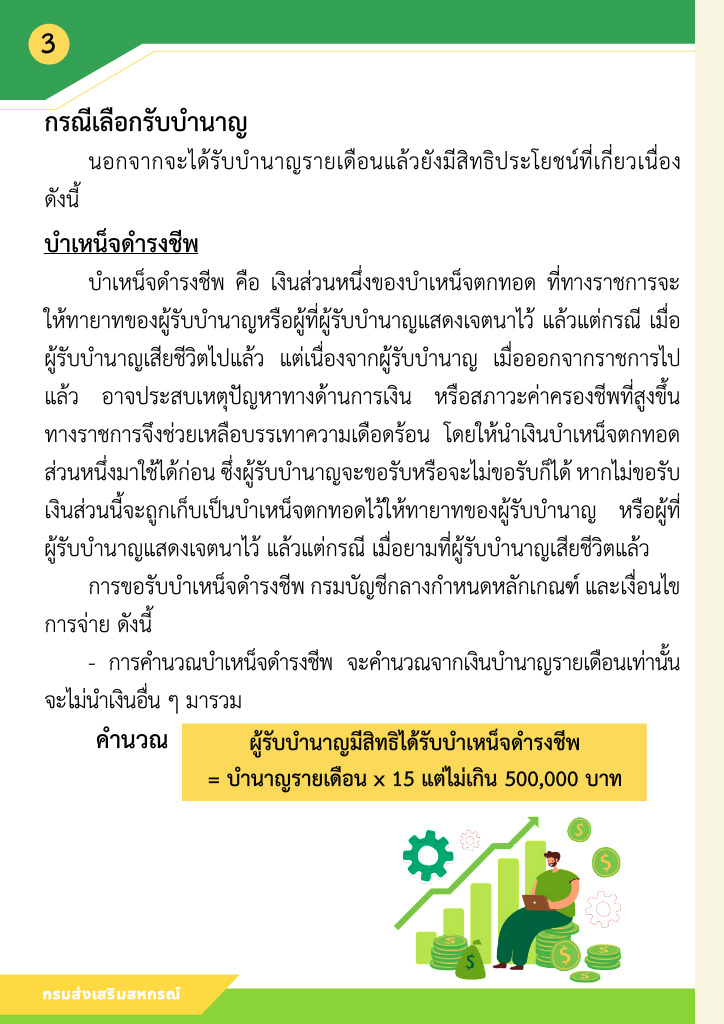 3

กรณีเลือกรับบำนาญ

นอกจากจะได้รับบำนาญรายเดือนแล้วยังมีสิทธิประโยชน์ที่เกี่ยวเนื่อง ดังนี้

บำเหน็จดำรงชีพ

บำเหน็จดำรงชีพ คือ เงินส่วนหนึ่งของบำเหน็จตกทอด ที่ทางราชการจะให้ทายาทของผู้รับบำนาญหรือผู้ที่ผู้รับบำนาญแสดงเจตนาไว้ แล้วแต่กรณี เมื่อผู้รับบำนาญเสียชีวิตไปแล้ว แต่เนื่องจากผู้รับบำนาญ เมื่อออกจากราชการไปแล้ว อาจประสบเหตุปัญหาทางด้านการเงิน หรือสภาวะค่าครองชีพที่สูงขึ้น ทางราชการจึงช่วยเหลือบรรเทาความเดือดร้อน โดยให้นำเงินบำเหน็จตกทอดส่วนหนึ่งมาใช้ได้ก่อน ซึ่งผู้รับบำนาญจะขอรับหรือจะไม่ขอรับก็ได้ หากไม่ขอรับเงินส่วนนี้จะถูกเก็บเป็นบำเหน็จตกทอดไว้ให้ทายาทของผู้รับบำนาญ หรือผู้ที่ผู้รับบำนาญแสดงเจตนาไว้ แล้วแต่กรณี เมื่อยามที่ผู้รับบำนาญเสียชีวิตแล้ว

การขอรับบำเหน็จดำรงชีพ กรมบัญชีกลางกำหนดหลักเกณฑ์ และเงื่อนไขการจ่าย ดังนี้

- การคำนวณบำเหน็จดำรงชีพ จะคำนวณจากเงินบำนาญรายเดือนเท่านั้น จะไม่นำเงินอื่น ๆ มารวม

คำนวณ

ผู้รับบำนาญมีสิทธิได้รับบำเหน็จดำรงชีพ
= บำนาญรายเดือน x 15 แต่ไม่เกิน 500,000 บาท

กรมส่งเสริมสหกรณ์